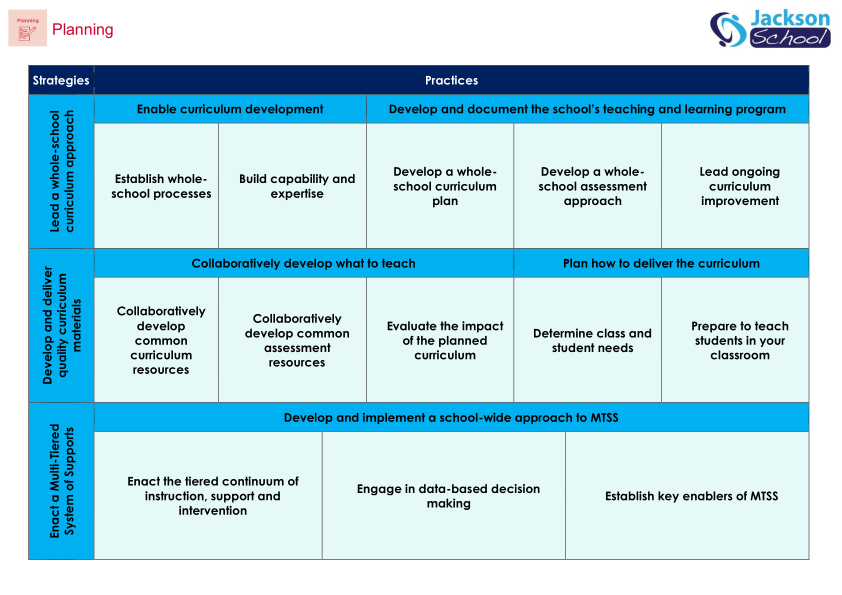 Planning

Planning

Jackson School

| Strategies | Practices | | | | |
|---|---|---|---|---|---|
| Lead a whole-school curriculum approach | Enable curriculum development | | Develop and document the school's teaching and learning program | | |
| | Establish whole-school processes | Build capability and expertise | Develop a whole-school curriculum plan | Develop a whole-school assessment approach | Lead ongoing curriculum improvement |
| Develop and deliver quality curriculum materials | Collaboratively develop what to teach | | | Plan how to deliver the curriculum | |
| | Collaboratively develop common curriculum resources | Collaboratively develop common assessment resources | Evaluate the impact of the planned curriculum | Determine class and student needs | Prepare to teach students in your classroom |
| Enact a Multi-Tiered System of Supports | Develop and implement a school-wide approach to MTSS | | | | |
| | Enact the tiered continuum of instruction, support and intervention | | Engage in data-based decision making | | Establish key enablers of MTSS |